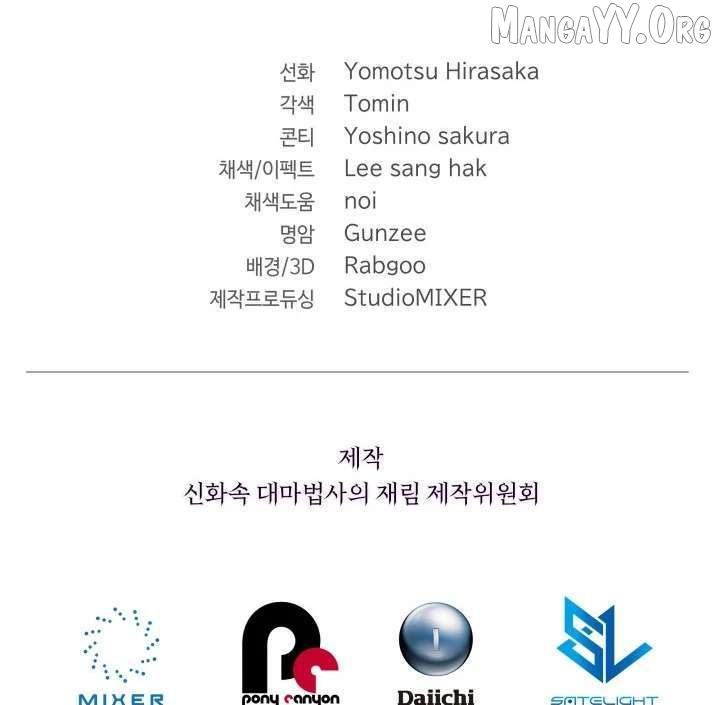 선화 Yomotsu Hirasaka
각색 Tomin
콘티 Yoshino sakura
채색/이펙트 Lee sang hak
채색도움 noi
명암 Gunzee
배경/3D Rabgoo
제작프로듀싱 StudioMIXER

제작
신화속 대마법사의 재림 제작위원회

MIXER
pony canyon
Daiichi
SATELIGHT

MangaYY.Org